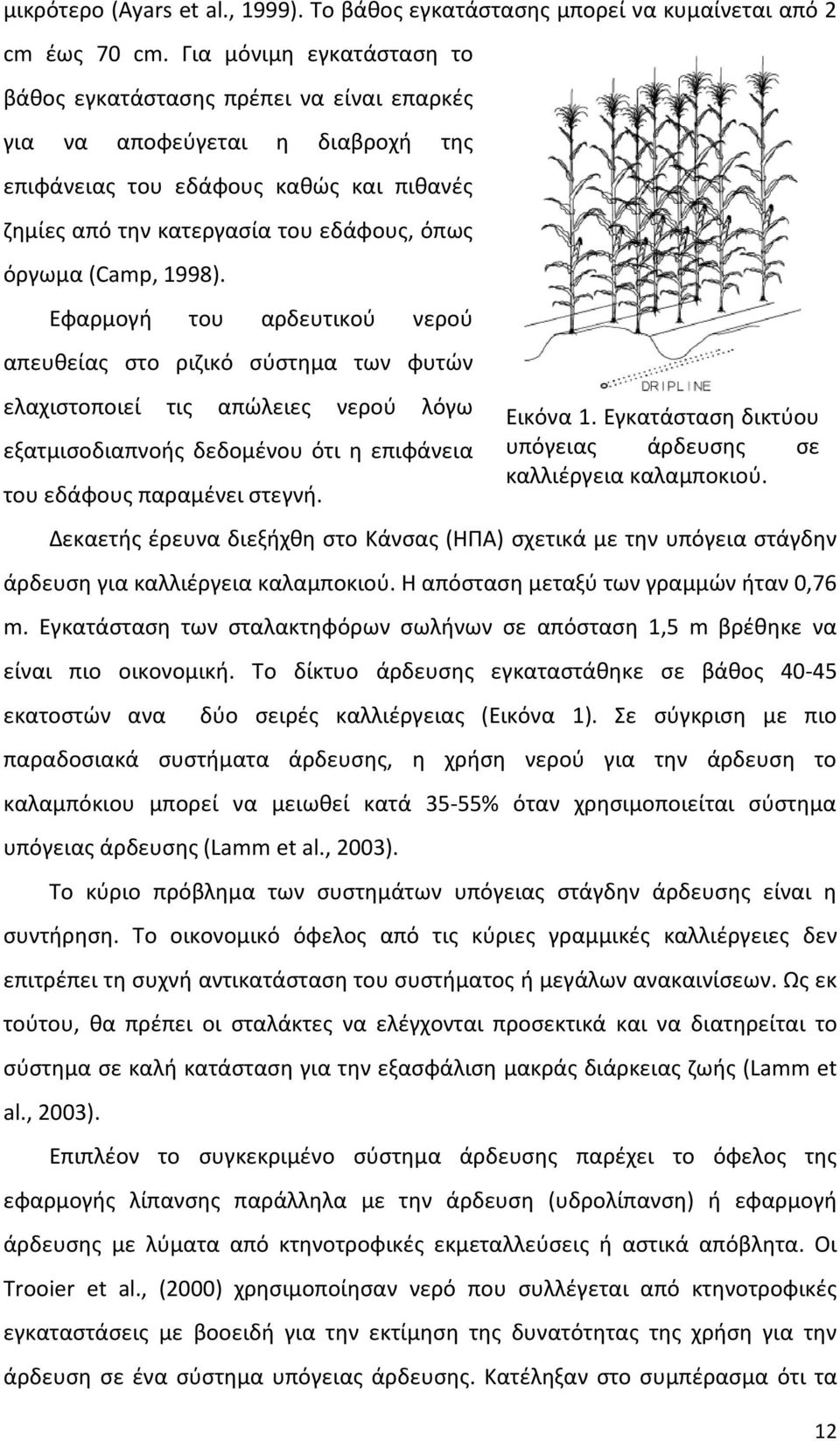 μικρότερο (Ayars et al., 1999). Το βάθος εγκατάστασης μπορεί να κυμαίνεται από 2 cm έως 70 cm. Για μόνιμη εγκατάσταση το βάθος εγκατάστασης πρέπει να είναι επαρκές για να αποφεύγεται η διαβροχή της επιφάνειας του εδάφους καθώς και πιθανές ζημίες από την κατεργασία του εδάφους, όπως όργωμα (Camp, 1998).

Εφαρμογή του αρδευτικού νερού απευθείας στο ριζικό σύστημα των φυτών ελαχιστοποιεί τις απώλειες νερού λόγω εξατμισοδιαπνοής δεδομένου ότι η επιφάνεια του εδάφους παραμένει στεγνή.

DRIPLINE

Εικόνα 1. Εγκατάσταση δικτύου υπόγειας άρδευσης σε καλλιέργεια καλαμποκιού.

Δεκαετής έρευνα διεξήχθη στο Κάνσας (ΗΠΑ) σχετικά με την υπόγεια στάγδην άρδευση για καλλιέργεια καλαμποκιού. Η απόσταση μεταξύ των γραμμών ήταν 0,76 m. Εγκατάσταση των σταλακτηφόρων σωλήνων σε απόσταση 1,5 m βρέθηκε να είναι πιο οικονομική. Το δίκτυο άρδευσης εγκαταστάθηκε σε βάθος 40-45 εκατοστών ανα δύο σειρές καλλιέργειας (Εικόνα 1). Σε σύγκριση με πιο παραδοσιακά συστήματα άρδευσης, η χρήση νερού για την άρδευση το καλαμπόκιου μπορεί να μειωθεί κατά 35-55% όταν χρησιμοποιείται σύστημα υπόγειας άρδευσης (Lamm et al., 2003).

Το κύριο πρόβλημα των συστημάτων υπόγειας στάγδην άρδευσης είναι η συντήρηση. Το οικονομικό όφελος από τις κύριες γραμμικές καλλιέργειες δεν επιτρέπει τη συχνή αντικατάσταση του συστήματος ή μεγάλων ανακαινίσεων. Ως εκ τούτου, θα πρέπει οι σταλάκτες να ελέγχονται προσεκτικά και να διατηρείται το σύστημα σε καλή κατάσταση για την εξασφάλιση μακράς διάρκειας ζωής (Lamm et al., 2003).

Επιπλέον το συγκεκριμένο σύστημα άρδευσης παρέχει το όφελος της εφαρμογής λίπανσης παράλληλα με την άρδευση (υδρολίπανση) ή εφαρμογή άρδευσης με λύματα από κτηνοτροφικές εκμεταλλεύσεις ή αστικά απόβλητα. Οι Trooier et al., (2000) χρησιμοποίησαν νερό που συλλέγεται από κτηνοτροφικές εγκαταστάσεις με βοοειδή για την εκτίμηση της δυνατότητας της χρήση για την άρδευση σε ένα σύστημα υπόγειας άρδευσης. Κατέληξαν στο συμπέρασμα ότι τα

12